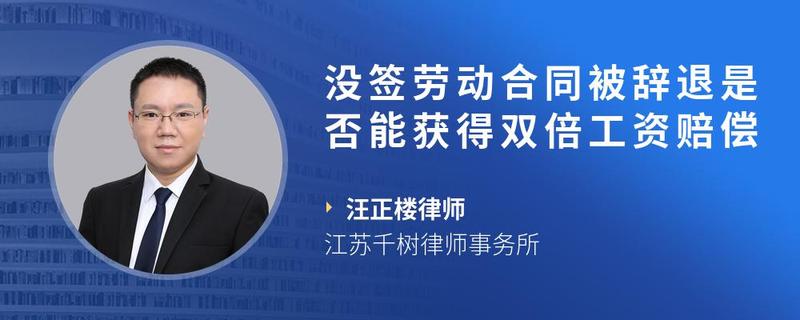 没签劳动合同被辞退是否能获得双倍工资赔偿

汪正楼律师
江苏千树律师事务所